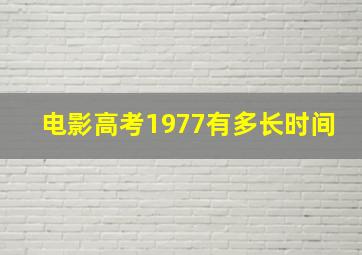 电影高考1977有多长时间